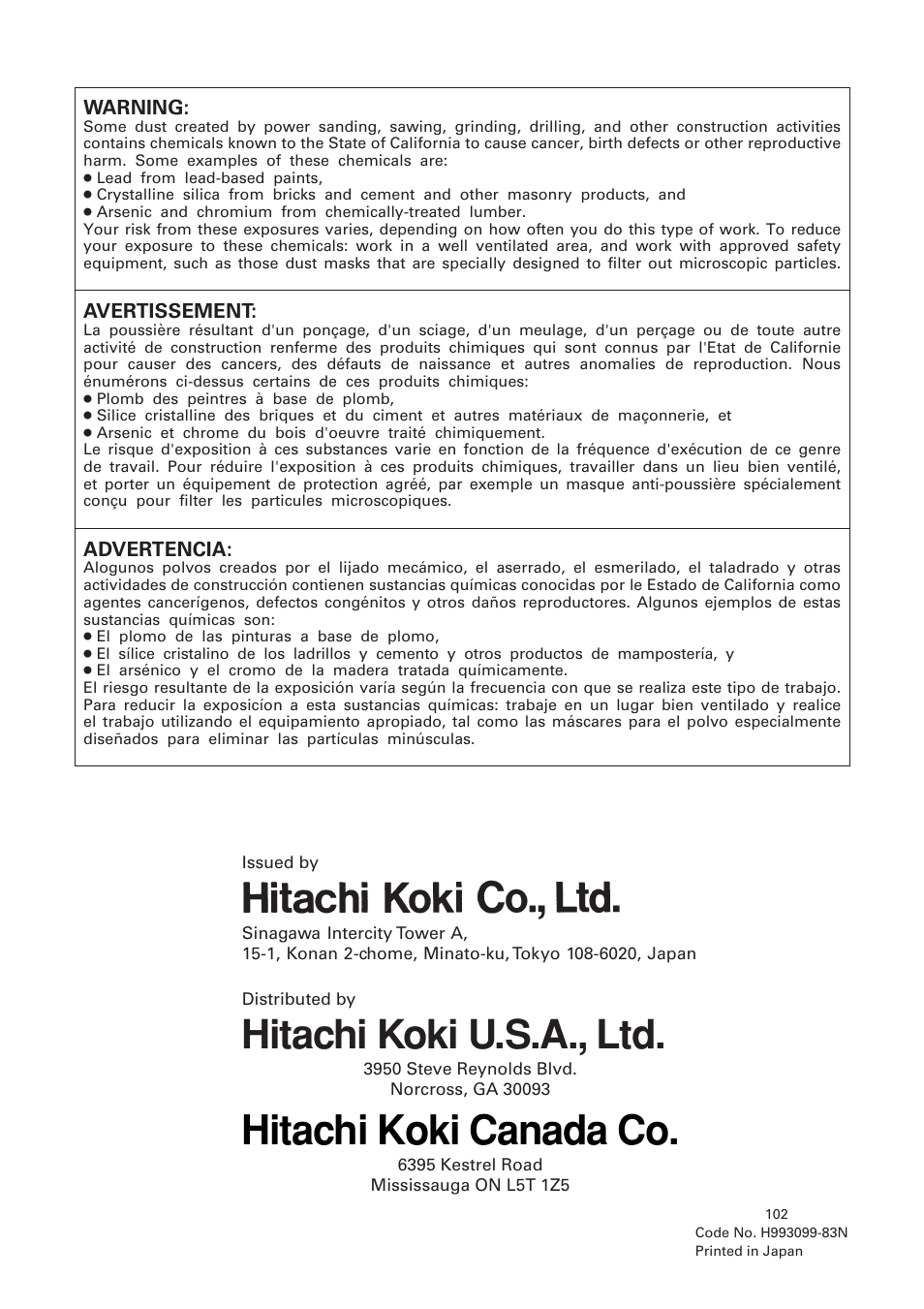 WARNING:
Some dust created by power sanding, sawing, grinding, drilling, and other construction activities contains chemicals known to the State of California to cause cancer, birth defects or other reproductive harm. Some examples of these chemicals are:
● Lead from lead-based paints,
● Crystalline silica from bricks and cement and other masonry products, and
● Arsenic and chromium from chemically-treated lumber.
Your risk from these exposures varies, depending on how often you do this type of work. To reduce your exposure to these chemicals: work in a well ventilated area, and work with approved safety equipment, such as those dust masks that are specially designed to filter out microscopic particles.

AVERTISSEMENT:
La poussière résultant d'un ponçage, d'un sciage, d'un meulage, d'un perçage ou de toute autre activité de construction renferme des produits chimiques qui sont connus par l'Etat de Californie pour causer des cancers, des défauts de naissance et autres anomalies de reproduction. Nous énumérons ci-dessus certains de ces produits chimiques:
● Plomb des peintres à base de plomb,
● Silice cristalline des briques et du ciment et autres matériaux de maçonnerie, et
● Arsenic et chrome du bois d'oeuvre traité chimiquement.
Le risque d'exposition à ces substances varie en fonction de la fréquence d'exécution de ce genre de travail. Pour réduire l'exposition à ces produits chimiques, travailler dans un lieu bien ventilé, et porter un équipement de protection agréé, par exemple un masque anti-poussière spécialement conçu pour filter les particules microscopiques.

ADVERTENCIA:
Alogunos polvos creados por el lijado mecámico, el aserrado, el esmerilado, el taladrado y otras actividades de construcción contienen sustancias químicas conocidas por le Estado de California como agentes cancerígenos, defectos congénitos y otros daños reproductores. Algunos ejemplos de estas sustancias químicas son:
● El plomo de las pinturas a base de plomo,
● El sílice cristalino de los ladrillos y cemento y otros productos de mampostería, y
● El arsénico y el cromo de la madera tratada químicamente.
El riesgo resultante de la exposición varía según la frecuencia con que se realiza este tipo de trabajo. Para reducir la exposicíon a esta sustancias químicas: trabaje en un lugar bien ventilado y realice el trabajo utilizando el equipamiento apropiado, tal como las máscares para el polvo especialmente diseñados para eliminar las partículas minúsculas.

Issued by
Hitachi Koki Co., Ltd.
Sinagawa Intercity Tower A,
15-1, Konan 2-chome, Minato-ku, Tokyo 108-6020, Japan

Distributed by
Hitachi Koki U.S.A., Ltd.
3950 Steve Reynolds Blvd.
Norcross, GA 30093

Hitachi Koki Canada Co.
6395 Kestrel Road
Mississauga ON L5T 1Z5

102
Code No. H993099-83N
Printed in Japan